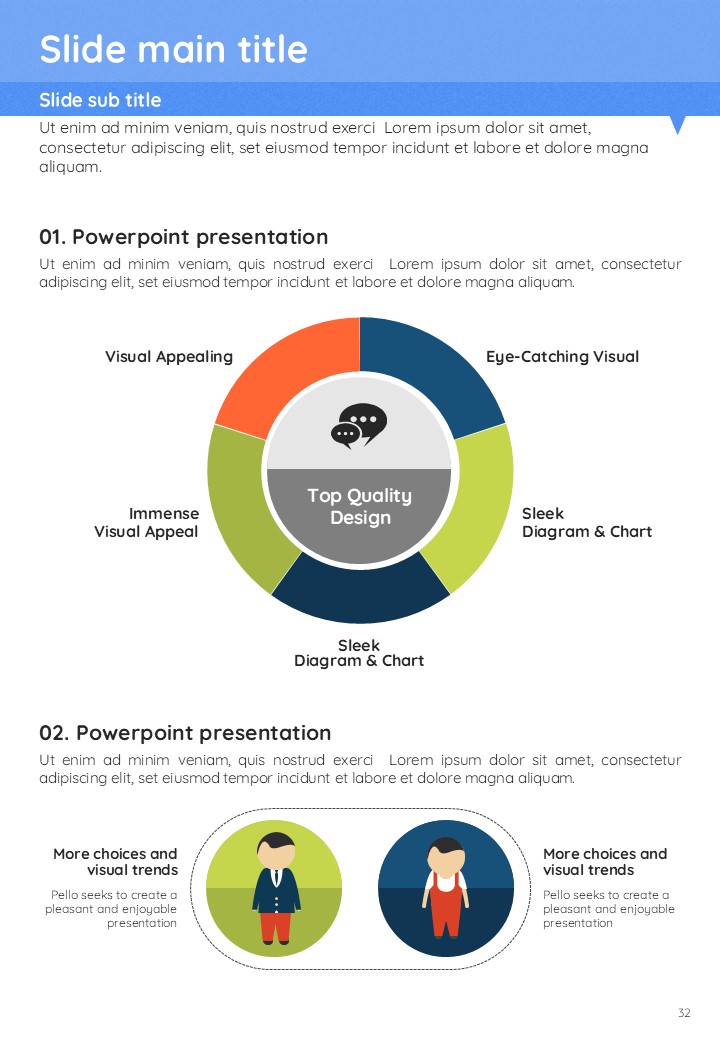 Slide main title

Slide sub title

Ut enim ad minim veniam, quis nostrud exerci Lorem ipsum dolor sit amet, consectetur adipiscing elit, set eiusmod tempor incidunt et labore et dolore magna aliquam.

01. Powerpoint presentation

Ut enim ad minim veniam, quis nostrud exerci Lorem ipsum dolor sit amet, consectetur adipiscing elit, set eiusmod tempor incidunt et labore et dolore magna aliquam.

Visual Appealing

Eye-Catching Visual

Top Quality Design

Immense
Visual Appeal

Sleek
Diagram & Chart

Sleek
Diagram & Chart

02. Powerpoint presentation

Ut enim ad minim veniam, quis nostrud exerci Lorem ipsum dolor sit amet, consectetur adipiscing elit, set eiusmod tempor incidunt et labore et dolore magna aliquam.

More choices and visual trends

Pello seeks to create a pleasant and enjoyable presentation

More choices and visual trends

Pello seeks to create a pleasant and enjoyable presentation

32